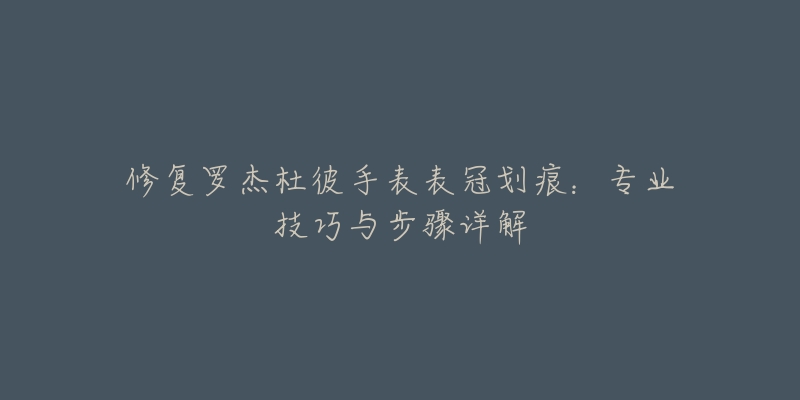 修复罗杰杜彼手表表冠划痕：专业技巧与步骤详解